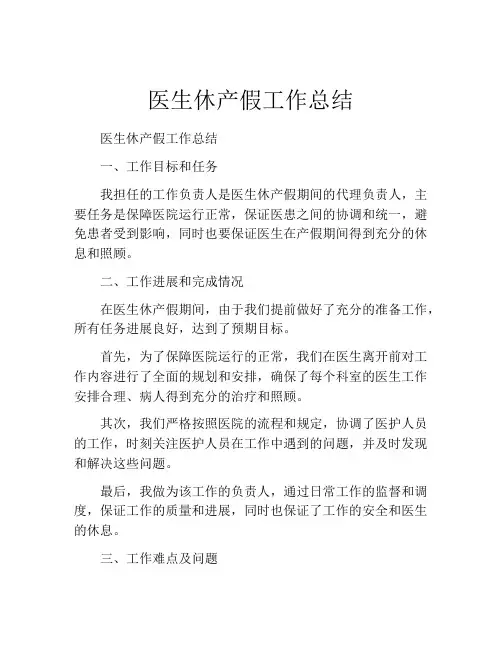 医生休产假工作总结

医生休产假工作总结

一、工作目标和任务

我担任的工作负责人是医生休产假期间的代理负责人，主要任务是保障医院运行正常，保证医患之间的协调和统一，避免患者受到影响，同时也要保证医生在产假期间得到充分的休息和照顾。

二、工作进展和完成情况

在医生休产假期间，由于我们提前做好了充分的准备工作，所有任务进展良好，达到了预期目标。

首先，为了保障医院运行的正常，我们在医生离开前对工作内容进行了全面的规划和安排，确保了每个科室的医生工作安排合理、病人得到充分的治疗和照顾。

其次，我们严格按照医院的流程和规定，协调了医护人员的工作，时刻关注医护人员在工作中遇到的问题，并及时发现和解决这些问题。

最后，我做为该工作的负责人，通过日常工作的监督和调度，保证工作的质量和进展，同时也保证了工作的安全和医生的休息。

三、工作难点及问题